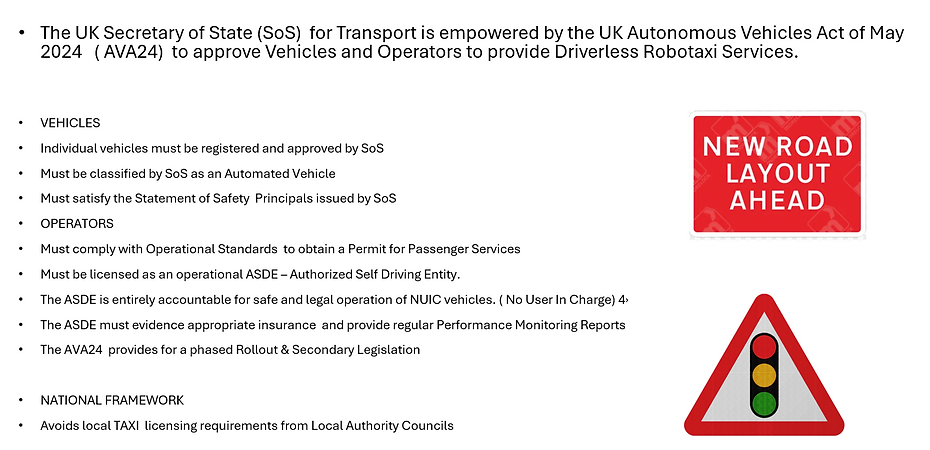 • The UK Secretary of State (SoS) for Transport is empowered by the UK Autonomous Vehicles Act of May 2024 ( AVA24) to approve Vehicles and Operators to provide Driverless Robotaxi Services.

• VEHICLES
• Individual vehicles must be registered and approved by SoS
• Must be classified by SoS as an Automated Vehicle
• Must satisfy the Statement of Safety Principals issued by SoS
• OPERATORS
• Must comply with Operational Standards to obtain a Permit for Passenger Services
• Must be licensed as an operational ASDE – Authorized Self Driving Entity.
• The ASDE is entirely accountable for safe and legal operation of NUIC vehicles. ( No User In Charge) 4›
• The ASDE must evidence appropriate insurance and provide regular Performance Monitoring Reports
• The AVA24 provides for a phased Rollout & Secondary Legislation

• NATIONAL FRAMEWORK
• Avoids local TAXI licensing requirements from Local Authority Councils

NEW ROAD LAYOUT AHEAD